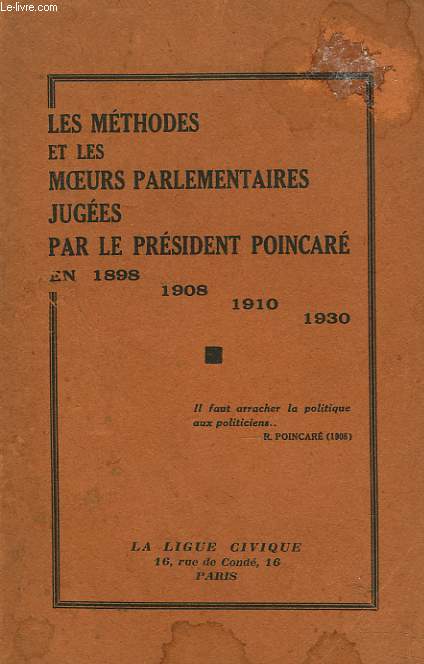 Le-livre.com

LES MÉTHODES
ET LES
MŒURS PARLEMENTAIRES
JUGÉES
PAR LE PRÉSIDENT POINCARÉ
EN 1898
1908
1910
1930

Il faut arracher la politique aux politiciens..
R. POINCARÉ (1908)

LA LIGUE CIVIQUE
16, rue de Condé, 16
PARIS